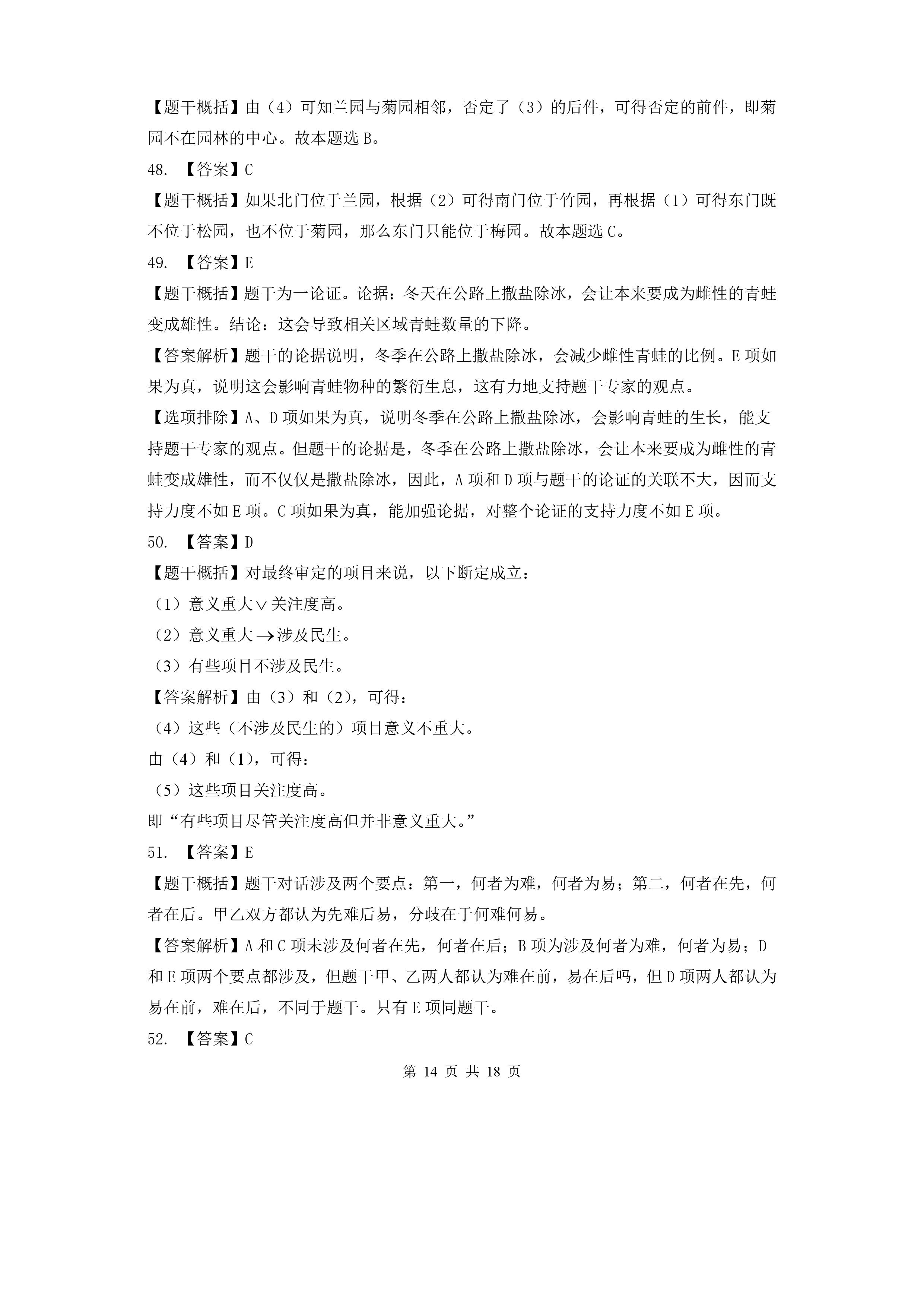 【题干概括】由（4）可知兰园与菊园相邻，否定了（3）的后件，可得否定的前件，即菊园不在园林的中心。故本题选 B。

48. 【答案】C

【题干概括】如果北门位于兰园，根据（2）可得南门位于竹园，再根据（1）可得东门既不位于松园，也不位于菊园，那么东门只能位于梅园。故本题选 C。

49. 【答案】E

【题干概括】题干为一论证。论据：冬天在公路上撒盐除冰，会让本来要成为雌性的青蛙变成雄性。结论：这会导致相关区域青蛙数量的下降。

【答案解析】题干的论据说明，冬季在公路上撒盐除冰，会减少雌性青蛙的比例。E 项如果为真，说明这会影响青蛙物种的繁衍生息，这有力地支持题干专家的观点。

【选项排除】A、D 项如果为真，说明冬季在公路上撒盐除冰，会影响青蛙的生长，能支持题干专家的观点。但题干的论据是，冬季在公路上撒盐除冰，会让本来要成为雌性的青蛙变成雄性，而不仅仅是撒盐除冰，因此，A 项和 D 项与题干的论证的关联不大，因而支持力度不如 E 项。C 项如果为真，能加强论据，对整个论证的支持力度不如 E 项。

50. 【答案】D

【题干概括】对最终审定的项目来说，以下断定成立：

（1）意义重大$\vee$关注度高。

（2）意义重大$\rightarrow$涉及民生。

（3）有些项目不涉及民生。

【答案解析】由（3）和（2），可得：

（4）这些（不涉及民生的）项目意义不重大。

由（4）和（1），可得：

（5）这些项目关注度高。

即“有些项目尽管关注度高但并非意义重大。”

51. 【答案】E

【题干概括】题干对话涉及两个要点：第一，何者为难，何者为易；第二，何者在先，何者在后。甲乙双方都认为先难后易，分歧在于何难何易。

【答案解析】A 和 C 项未涉及何者在先，何者在后；B 项为涉及何者为难，何者为易；D 和 E 项两个要点都涉及，但题干甲、乙两人都认为难在前，易在后吗，但 D 项两人都认为易在前，难在后，不同于题干。只有 E 项同题干。

52. 【答案】C

第 14 页 共 18 页